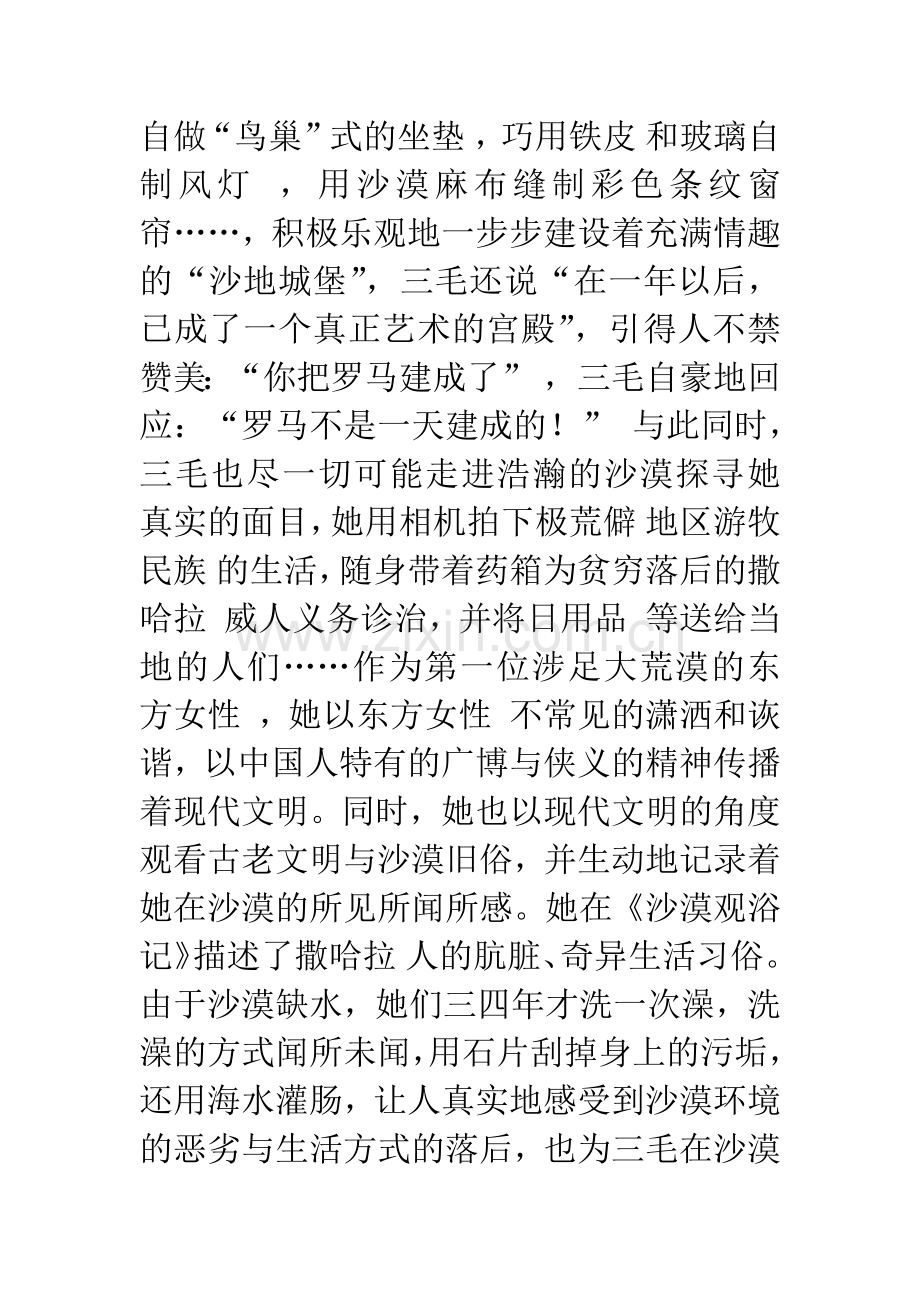 自做“鸟巢”式的坐垫，巧用铁皮和玻璃自制风灯，用沙漠麻布缝制彩色条纹窗帘……，积极乐观地一步步建设着充满情趣的“沙地城堡”，三毛还说“在一年以后，已成了一个真正艺术的宫殿”，引得人不禁赞美：“你把罗马建成了”，三毛自豪地回应：“罗马不是一天建成的！”与此同时，三毛也尽一切可能走进浩瀚的沙漠探寻她真实的面目，她用相机拍下极荒僻地区游牧民族的生活，随身带着药箱为贫穷落后的撒哈拉威人义务诊治，并将日用品等送给当地的人们……作为第一位涉足大荒漠的东方女性，她以东方女性不常见的潇洒和诙谐，以中国人特有的广博与侠义的精神传播着现代文明。同时，她也以现代文明的角度观看古老文明与沙漠旧俗，并生动地记录着她在沙漠的所见所闻所感。她在《沙漠观浴记》描述了撒哈拉人的肮脏、奇异生活习俗。由于沙漠缺水，她们三四年才洗一次澡，洗澡的方式闻所未闻，用石片刮掉身上的污垢，还用海水灌肠，让人真实地感受到沙漠环境的恶劣与生活方式的落后，也为三毛在沙漠

www.zixin.com.cn